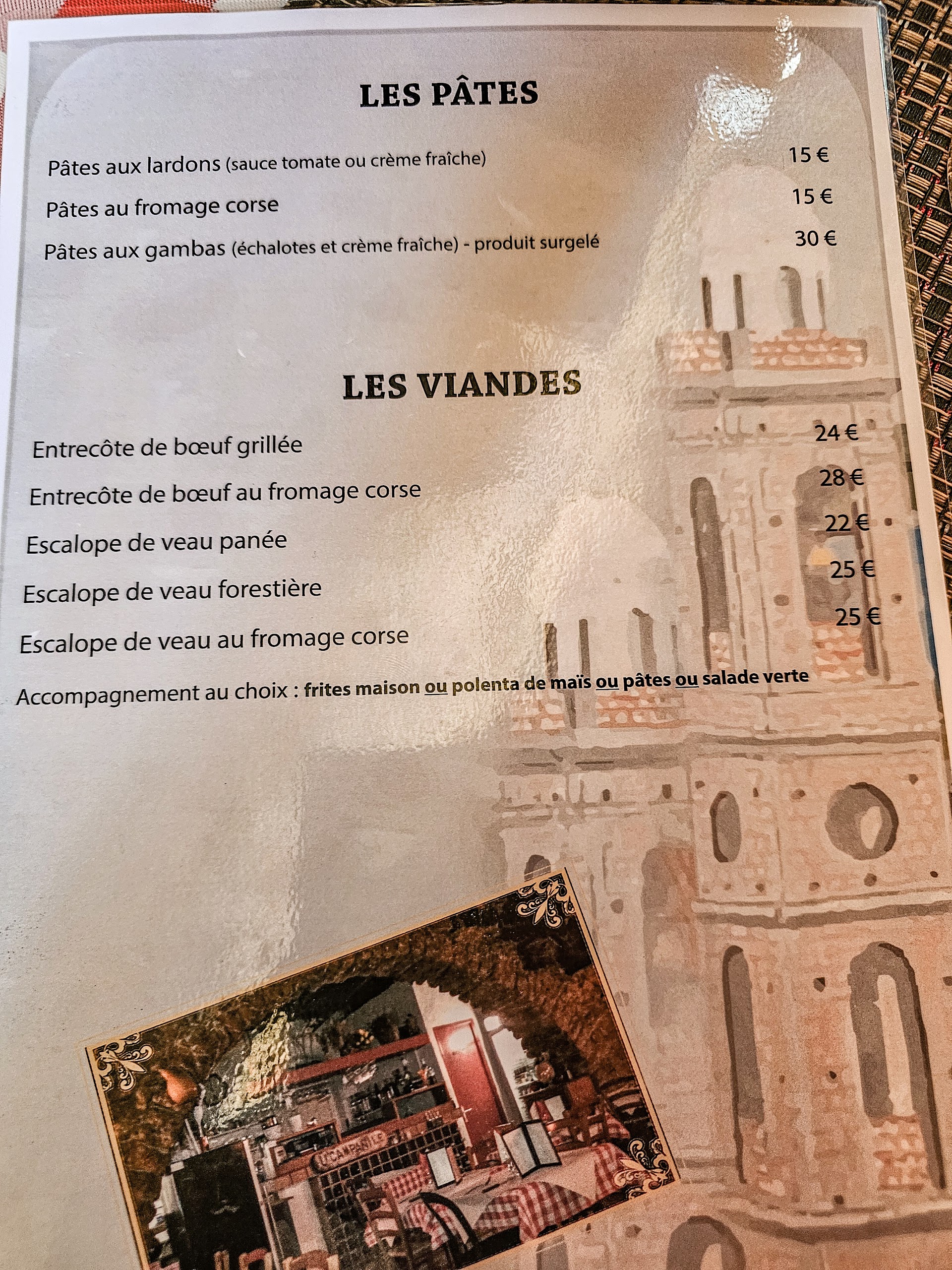 LES PÂTES

Pâtes aux lardons (sauce tomate ou crème fraîche) 15 €

Pâtes au fromage corse 15 €

Pâtes aux gambas (échalotes et crème fraîche) - produit surgelé 30 €

LES VIANDES

Entrecôte de bœuf grillée 24 €

Entrecôte de bœuf au fromage corse 28 €

Escalope de veau panée 22 €

Escalope de veau forestière 25 €

Escalope de veau au fromage corse 25 €

Accompagnement au choix : frites maison ou polenta de maïs ou pâtes ou salade verte

U CAMPANILE